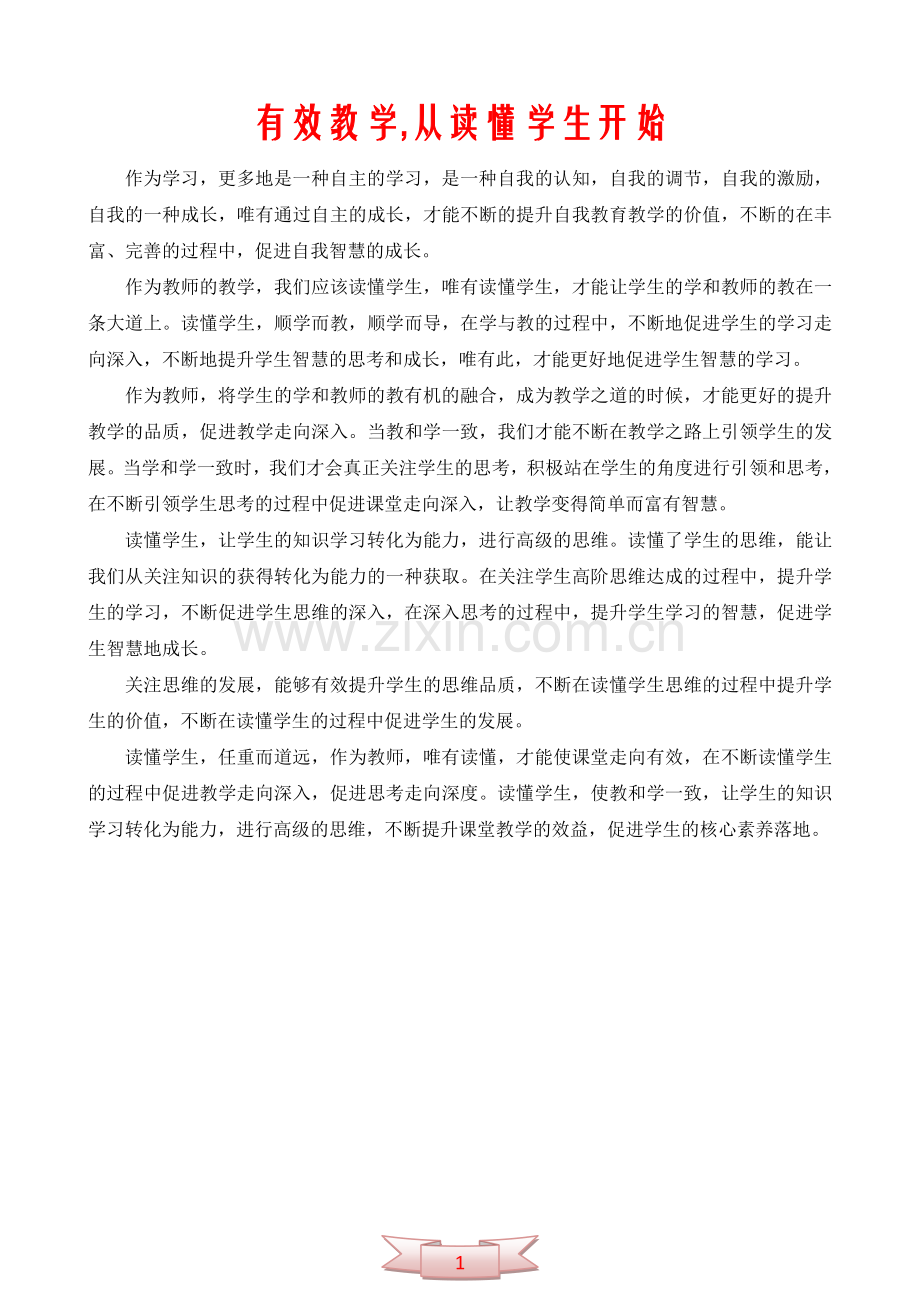 有效教学,从读懂学生开始

作为学习，更多地是一种自主的学习，是一种自我的认知，自我的调节，自我的激励，自我的一种成长，唯有通过自主的成长，才能不断的提升自我教育教学的价值，不断的在丰富、完善的过程中，促进自我智慧的成长。

作为教师的教学，我们应该读懂学生，唯有读懂学生，才能让学生的学和教师的教在一条大道上。读懂学生，顺学而教，顺学而导，在学与教的过程中，不断地促进学生的学习走向深入，不断地提升学生智慧的思考和成长，唯有此，才能更好地促进学生智慧的学习。

作为教师，将学生的学和教师的教有机的融合，成为教学之道的时候，才能更好的提升教学的品质，促进教学走向深入。当教和学一致，我们才能不断在教学之路上引领学生的发展。当学和学一致时，我们才会真正关注学生的思考，积极站在学生的角度进行引领和思考，在不断引领学生思考的过程中促进课堂走向深入，让教学变得简单而富有智慧。

读懂学生，让学生的知识学习转化为能力，进行高级的思维。读懂了学生的思维，能让我们从关注知识的获得转化为能力的一种获取。在关注学生高阶思维达成的过程中，提升学生的学习，不断促进学生思维的深入，在深入思考的过程中，提升学生学习的智慧，促进学生智慧地成长。

关注思维的发展，能够有效提升学生的思维品质，不断在读懂学生思维的过程中提升学生的价值，不断在读懂学生的过程中促进学生的发展。

读懂学生，任重而道远，作为教师，唯有读懂，才能使课堂走向有效，在不断读懂学生的过程中促进教学走向深入，促进思考走向深度。读懂学生，使教和学一致，让学生的知识学习转化为能力，进行高级的思维，不断提升课堂教学的效益，促进学生的核心素养落地。

1

www.zixin.com.cn